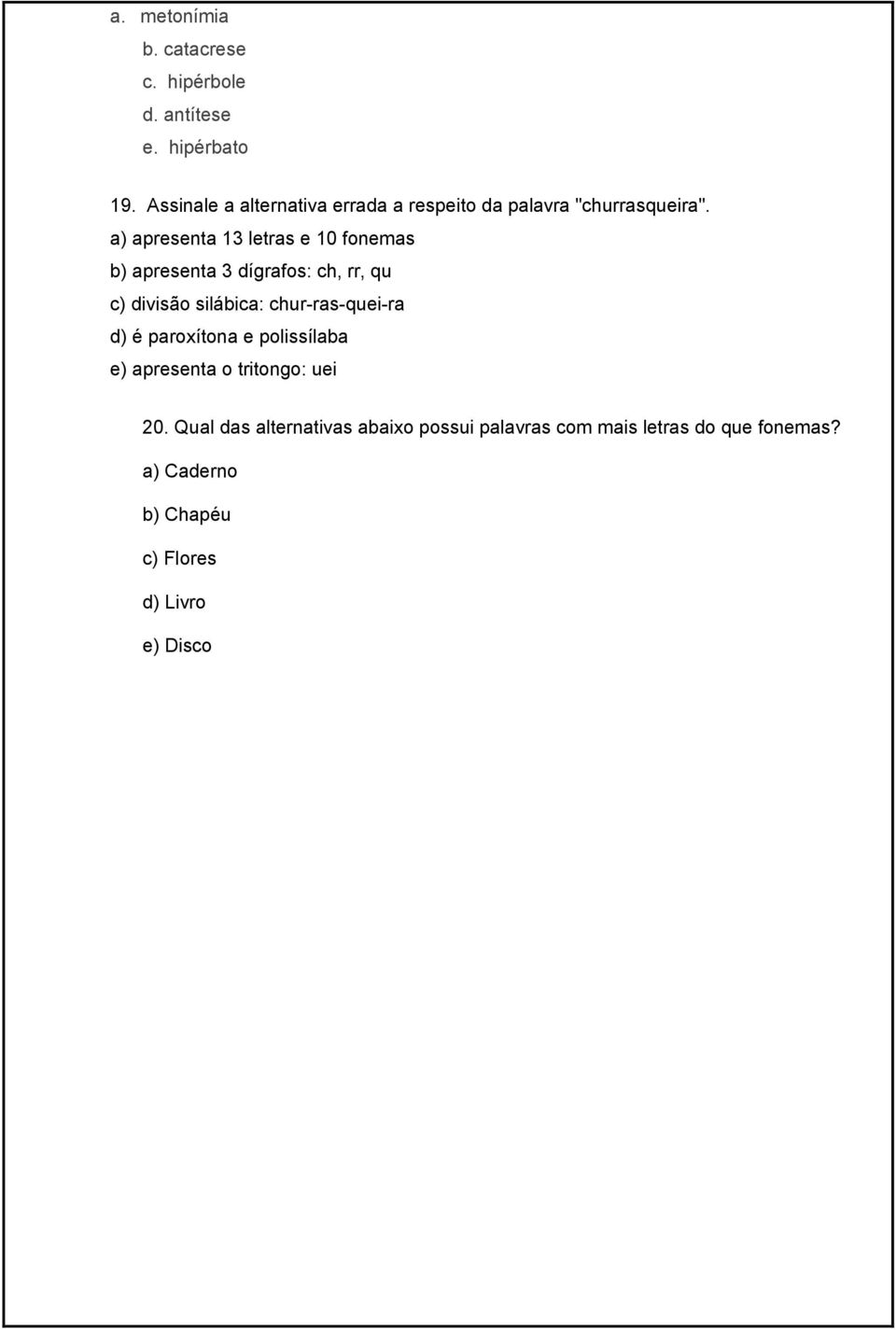 a. metonímia
b. catacrese
c. hipérbole
d. antítese
e. hipérbato

19. Assinale a alternativa errada a respeito da palavra "churrasqueira".
a) apresenta 13 letras e 10 fonemas
b) apresenta 3 dígrafos: ch, rr, qu
c) divisão silábica: chur-ras-quei-ra
d) é paroxítona e polissílaba
e) apresenta o tritongo: uei

20. Qual das alternativas abaixo possui palavras com mais letras do que fonemas?
a) Caderno
b) Chapéu
c) Flores
d) Livro
e) Disco